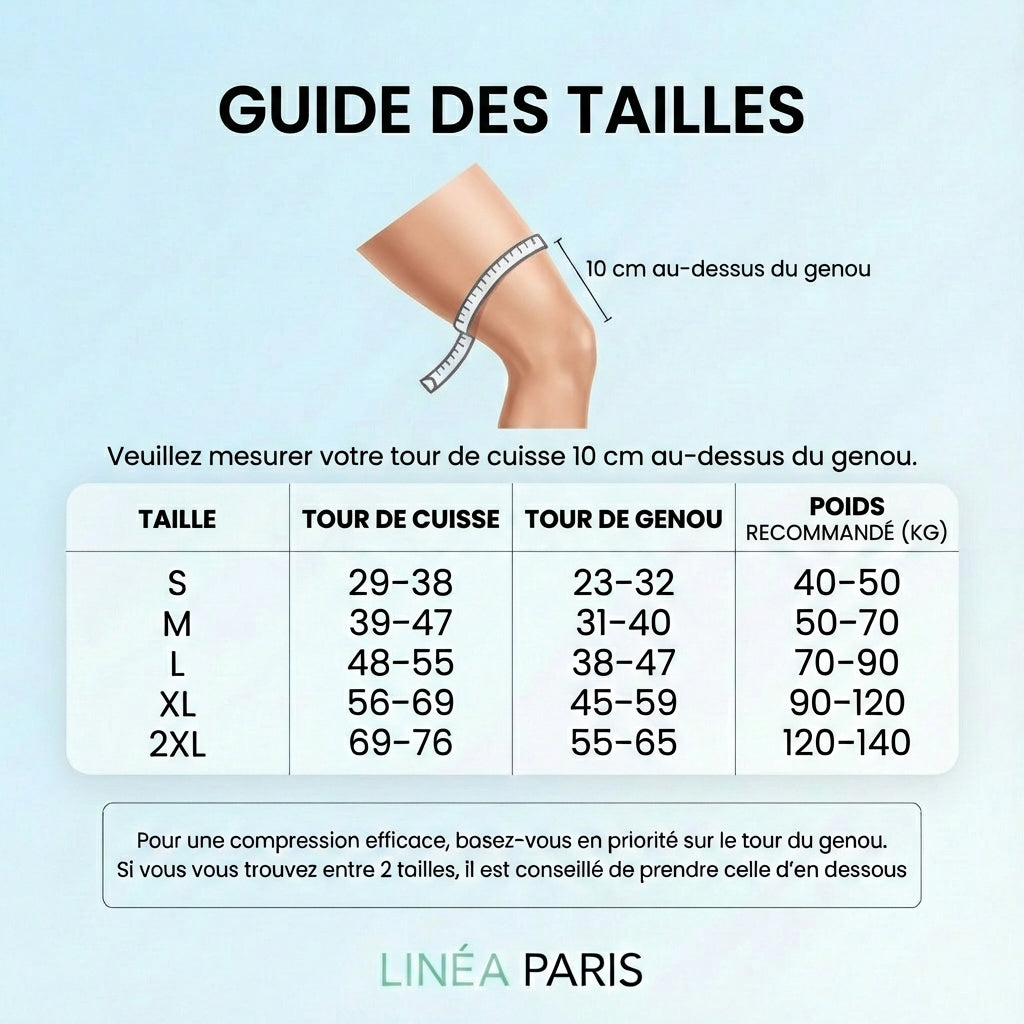 GUIDE DES TAILLES

10 cm au-dessus du genou

Veuillez mesurer votre tour de cuisse 10 cm au-dessus du genou.

| TAILLE | TOUR DE CUISSE | TOUR DE GENOU | POIDS RECOMMANDÉ (KG) |
|---|---|---|---|
| S | 29-38 | 23-32 | 40-50 |
| M | 39-47 | 31-40 | 50-70 |
| L | 48-55 | 38-47 | 70-90 |
| XL | 56-69 | 45-59 | 90-120 |
| 2XL | 69-76 | 55-65 | 120-140 |

Pour une compression efficace, basez-vous en priorité sur le tour du genou. Si vous vous trouvez entre 2 tailles, il est conseillé de prendre celle d'en dessous

LINÉA PARIS